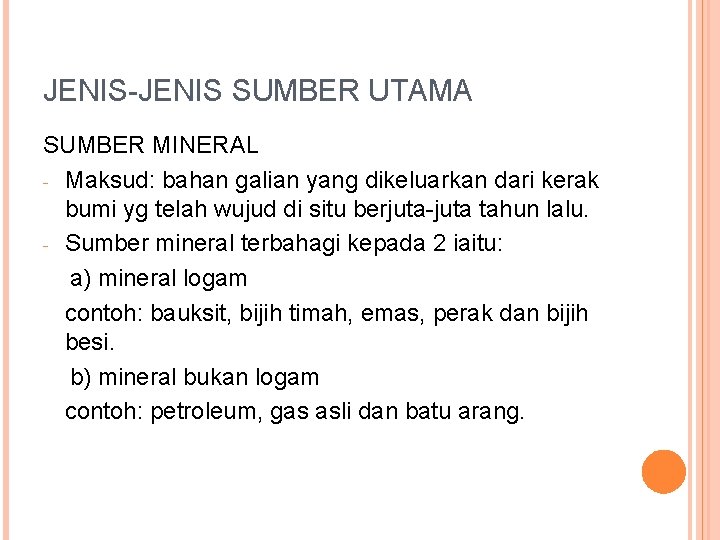 JENIS-JENIS SUMBER UTAMA

SUMBER MINERAL

- Maksud: bahan galian yang dikeluarkan dari kerak bumi yg telah wujud di situ berjuta-juta tahun lalu.
- Sumber mineral terbahagi kepada 2 iaitu:

a) mineral logam

contoh: bauksit, bijih timah, emas, perak dan bijih besi.

b) mineral bukan logam

contoh: petroleum, gas asli dan batu arang.